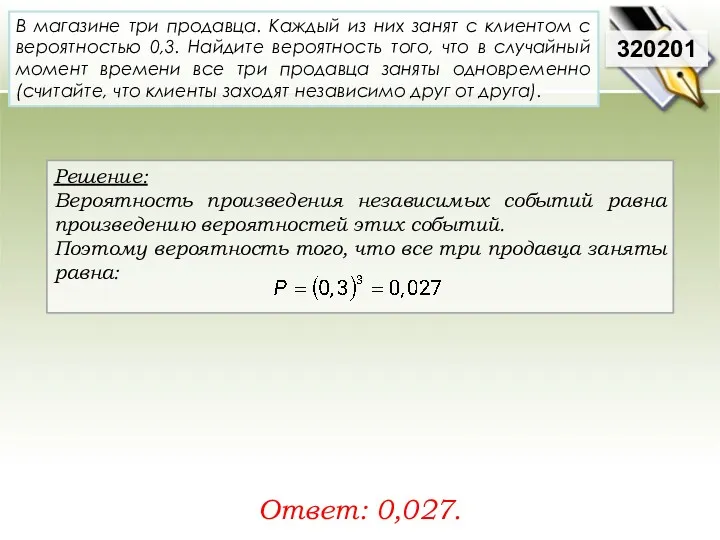 В магазине три продавца. Каждый из них занят с клиентом с вероятностью 0,3. Найдите вероятность того, что в случайный момент времени все три продавца заняты одновременно (считайте, что клиенты заходят независимо друг от друга).

320201

Решение:
Вероятность произведения независимых событий равна произведению вероятностей этих событий.
Поэтому вероятность того, что все три продавца заняты равна:
$P = (0,3)^3 = 0,027$

Ответ: 0,027.